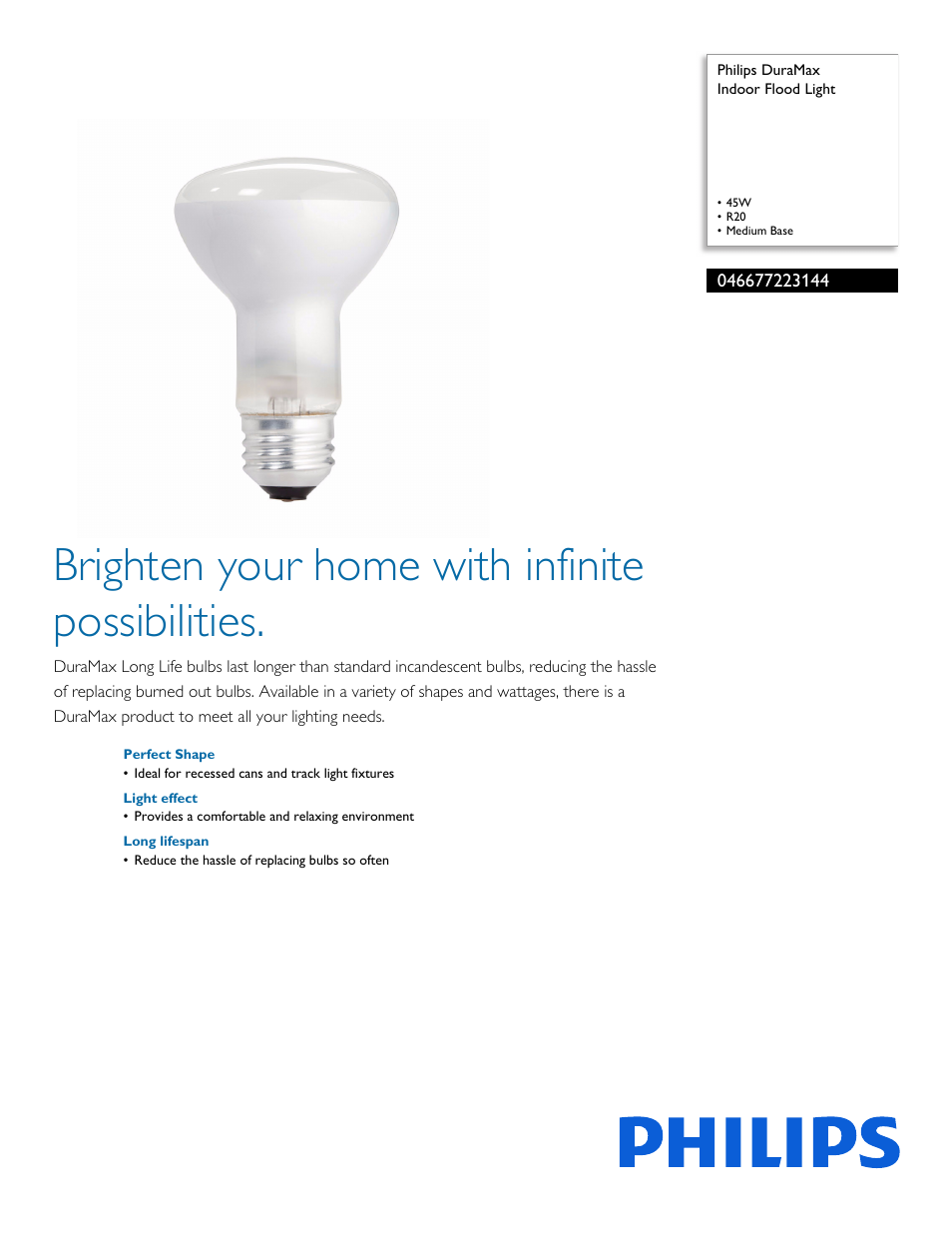 Philips DuraMax
Indoor Flood Light

• 45W
• R20
• Medium Base

046677223144

Brighten your home with infinite possibilities.

DuraMax Long Life bulbs last longer than standard incandescent bulbs, reducing the hassle of replacing burned out bulbs. Available in a variety of shapes and wattages, there is a DuraMax product to meet all your lighting needs.

Perfect Shape
• Ideal for recessed cans and track light fixtures

Light effect
• Provides a comfortable and relaxing environment

Long lifespan
• Reduce the hassle of replacing bulbs so often

PHILIPS